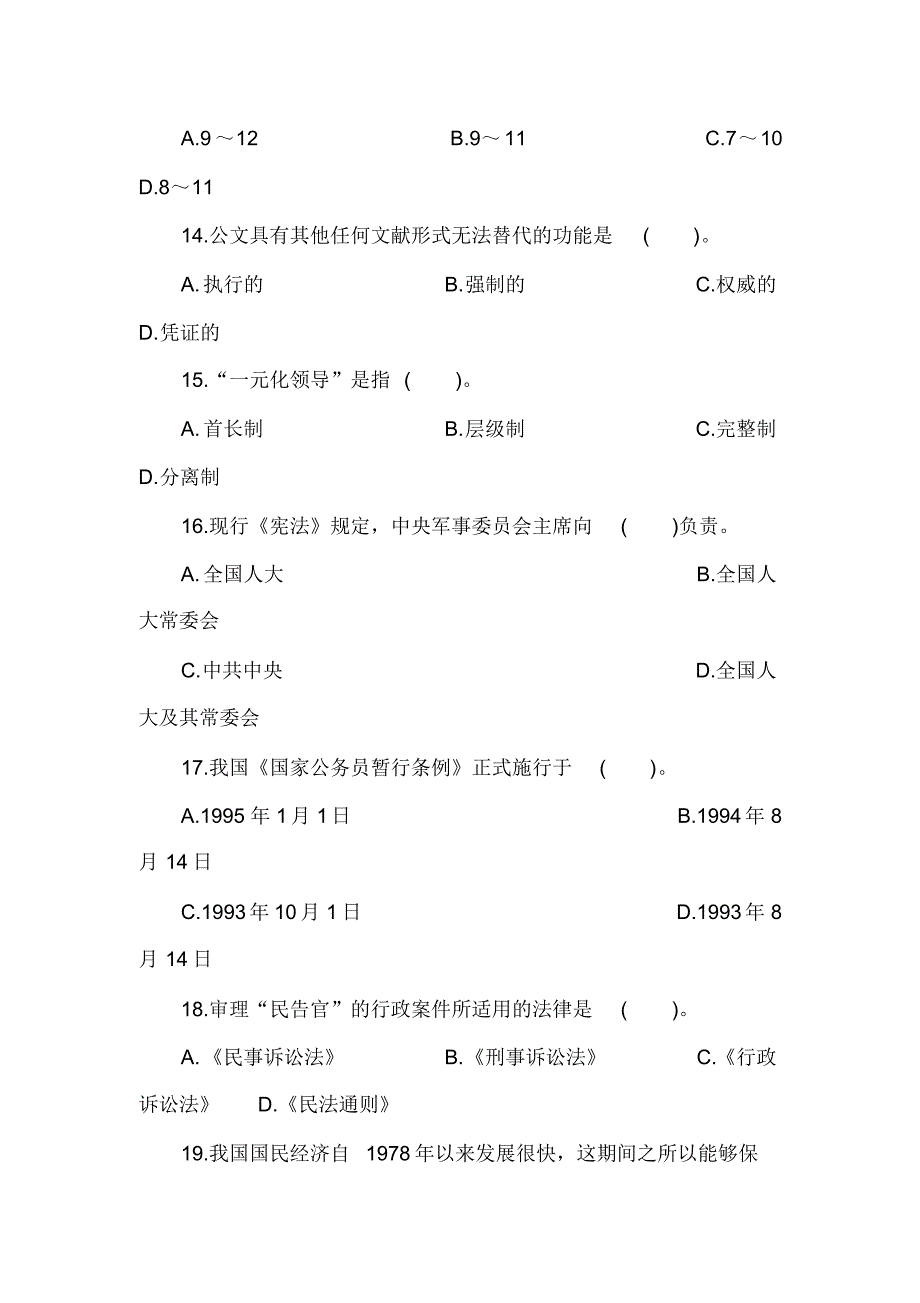 A.9～12 B.9～11 C.7～10 D.8～11

14.公文具有其他任何文献形式无法替代的功能是 ( )。

A.执行的 B.强制的 C.权威的 D.凭证的

15.“一元化领导”是指 ( )。

A.首长制 B.层级制 C.完整制 D.分离制

16.现行《宪法》规定，中央军事委员会主席向 ( )负责。

A.全国人大 B.全国人大常委会

C.中共中央 D.全国人大及其常委会

17.我国《国家公务员暂行条例》正式施行于 ( )。

A.1995 年 1 月 1 日 B.1994 年 8 月 14 日

C.1993 年 10 月 1 日 D.1993 年 8 月 14 日

18.审理“民告官”的行政案件所适用的法律是 ( )。

A.《民事诉讼法》 B.《刑事诉讼法》 C.《行政诉讼法》 D.《民法通则》

19.我国国民经济自 1978 年以来发展很快，这期间之所以能够保